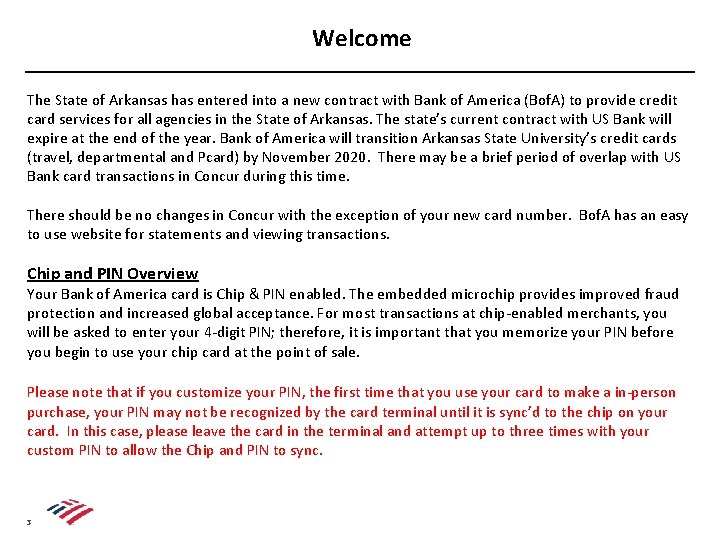 Welcome

The State of Arkansas has entered into a new contract with Bank of America (BofA) to provide credit card services for all agencies in the State of Arkansas. The state's current contract with US Bank will expire at the end of the year. Bank of America will transition Arkansas State University's credit cards (travel, departmental and Pcard) by November 2020. There may be a brief period of overlap with US Bank card transactions in Concur during this time.

There should be no changes in Concur with the exception of your new card number. BofA has an easy to use website for statements and viewing transactions.

Chip and PIN Overview
Your Bank of America card is Chip & PIN enabled. The embedded microchip provides improved fraud protection and increased global acceptance. For most transactions at chip-enabled merchants, you will be asked to enter your 4-digit PIN; therefore, it is important that you memorize your PIN before you begin to use your chip card at the point of sale.

Please note that if you customize your PIN, the first time that you use your card to make a in-person purchase, your PIN may not be recognized by the card terminal until it is sync'd to the chip on your card. In this case, please leave the card in the terminal and attempt up to three times with your custom PIN to allow the Chip and PIN to sync.

3